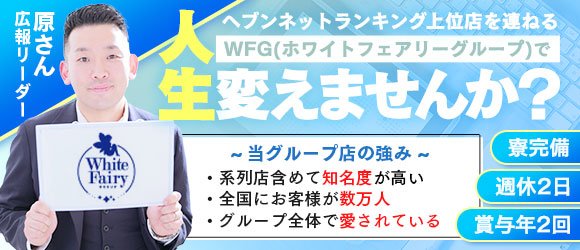 原さん
広報リーダー

ヘブンネットランキング上位店を連ねる
WFG(ホワイトフェアリーグループ)で
人生変えませんか？

White Fairy
GROUP

~ 当グループ店の強み ~
・系列店含めて知名度が高い
・全国にお客様が数万人
・グループ全体で愛されている

寮完備
週休2日
賞与年2回